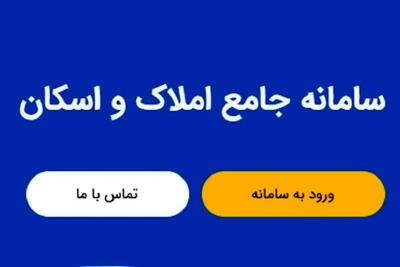 سامانه جامع املاک و اسکان

ورود به سامانه

تماس با ما